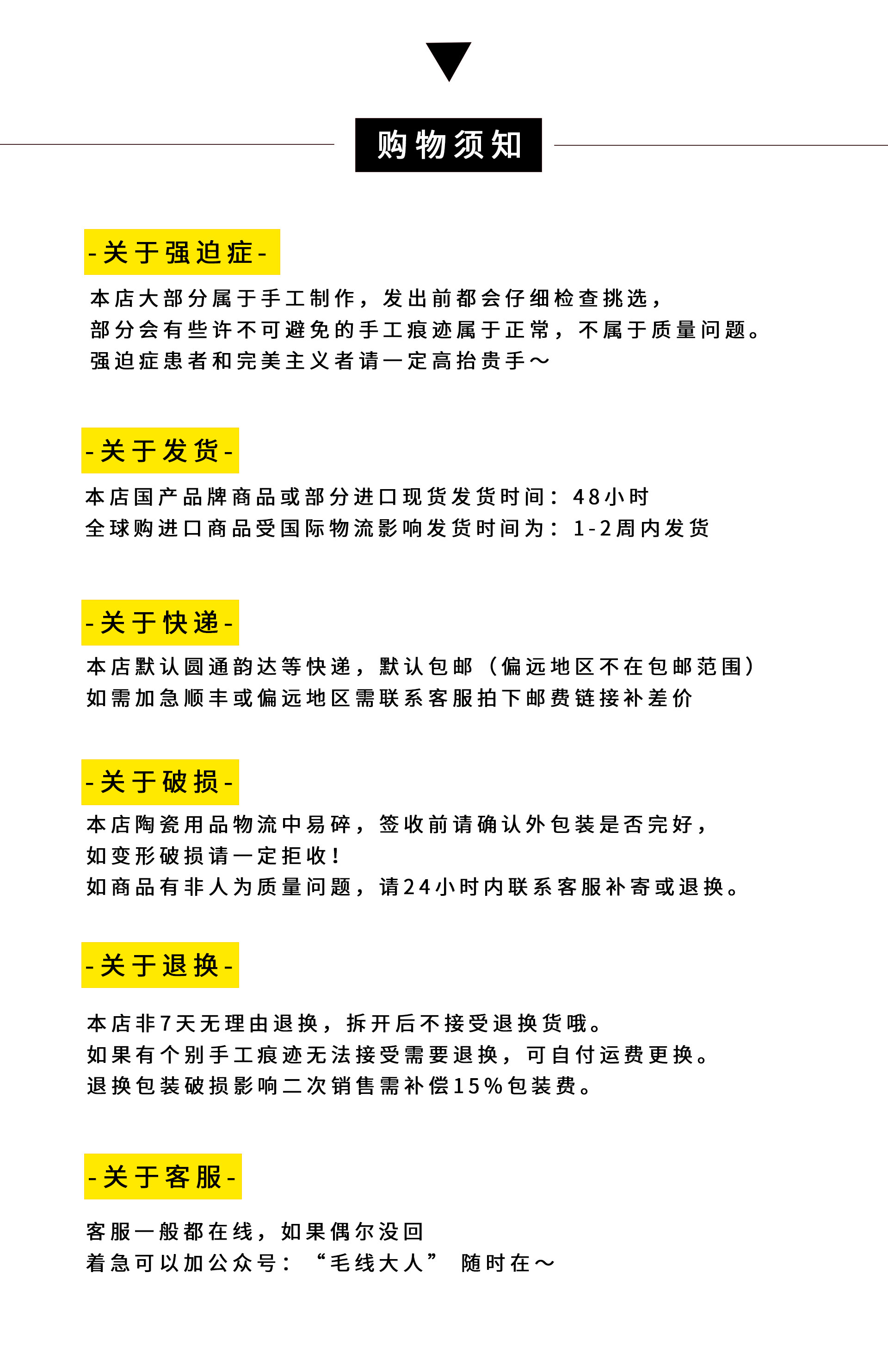 购物须知

-关于强迫症-

本店大部分属于手工制作，发出前都会仔细检查挑选，
部分会有些许不可避免的手工痕迹属于正常，不属于质量问题。
强迫症患者和完美主义者请一定高抬贵手～

-关于发货-

本店国产品牌商品或部分进口现货发货时间：48小时
全球购进口商品受国际物流影响发货时间为：1-2周内发货

-关于快递-

本店默认圆通韵达等快递，默认包邮（偏远地区不在包邮范围）
如需加急顺丰或偏远地区需联系客服拍下邮费链接补差价

-关于破损-

本店陶瓷用品物流中易碎，签收前请确认外包装是否完好，
如变形破损请一定拒收！
如商品有非人为质量问题，请24小时内联系客服补寄或退换。

-关于退换-

本店非7天无理由退换，拆开后不接受退换货哦。
如果有个别手工痕迹无法接受需要退换，可自付运费更换。
退换包装破损影响二次销售需补偿15%包装费。

-关于客服-

客服一般都在线，如果偶尔没回
着急可以加公众号：“毛线大人” 随时在～